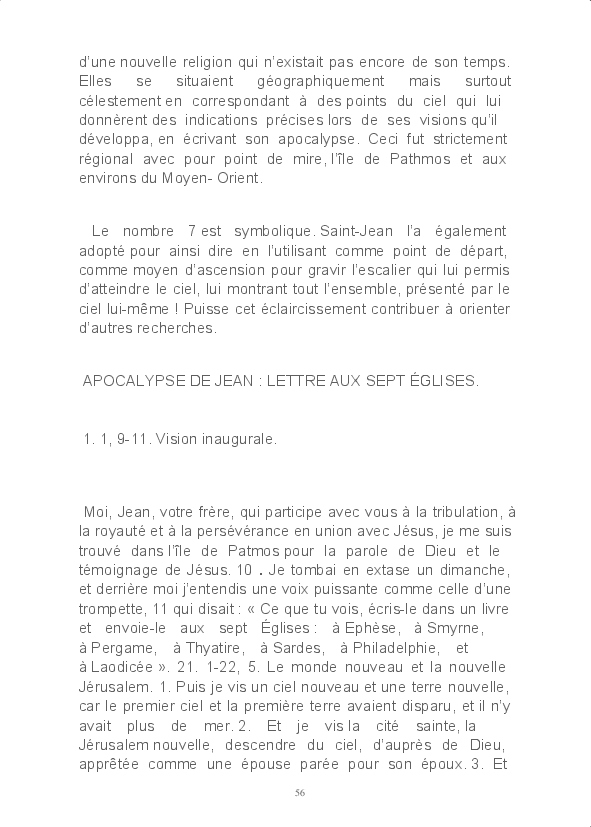 d'une nouvelle religion qui n'existait pas encore de son temps. Elles se situaient géographiquement mais surtout célestement en correspondant à des points du ciel qui lui donnèrent des indications précises lors de ses visions qu'il développa, en écrivant son apocalypse. Ceci fut strictement régional avec pour point de mire, l'île de Pathmos et aux environs du Moyen- Orient.

Le nombre 7 est symbolique. Saint-Jean l'a également adopté pour ainsi dire en l'utilisant comme point de départ, comme moyen d'ascension pour gravir l'escalier qui lui permis d'atteindre le ciel, lui montrant tout l'ensemble, présenté par le ciel lui-même ! Puisse cet éclaircissement contribuer à orienter d'autres recherches.

APOCALYPSE DE JEAN : LETTRE AUX SEPT ÉGLISES.

1. 1, 9-11. Vision inaugurale.

Moi, Jean, votre frère, qui participe avec vous à la tribulation, à la royauté et à la persévérance en union avec Jésus, je me suis trouvé dans l'île de Patmos pour la parole de Dieu et le témoignage de Jésus. 10 . Je tombai en extase un dimanche, et derrière moi j'entendis une voix puissante comme celle d'une trompette, 11 qui disait : « Ce que tu vois, écris-le dans un livre et envoie-le aux sept Églises : à Ephèse, à Smyrne, à Pergame, à Thyatire, à Sardes, à Philadelphie, et à Laodicée ». 21. 1-22, 5. Le monde nouveau et la nouvelle Jérusalem. 1. Puis je vis un ciel nouveau et une terre nouvelle, car le premier ciel et la première terre avaient disparu, et il n'y avait plus de mer. 2. Et je vis la cité sainte, la Jérusalem nouvelle, descendre du ciel, d'auprès de Dieu, apprêtée comme une épouse parée pour son époux. 3. Et

56